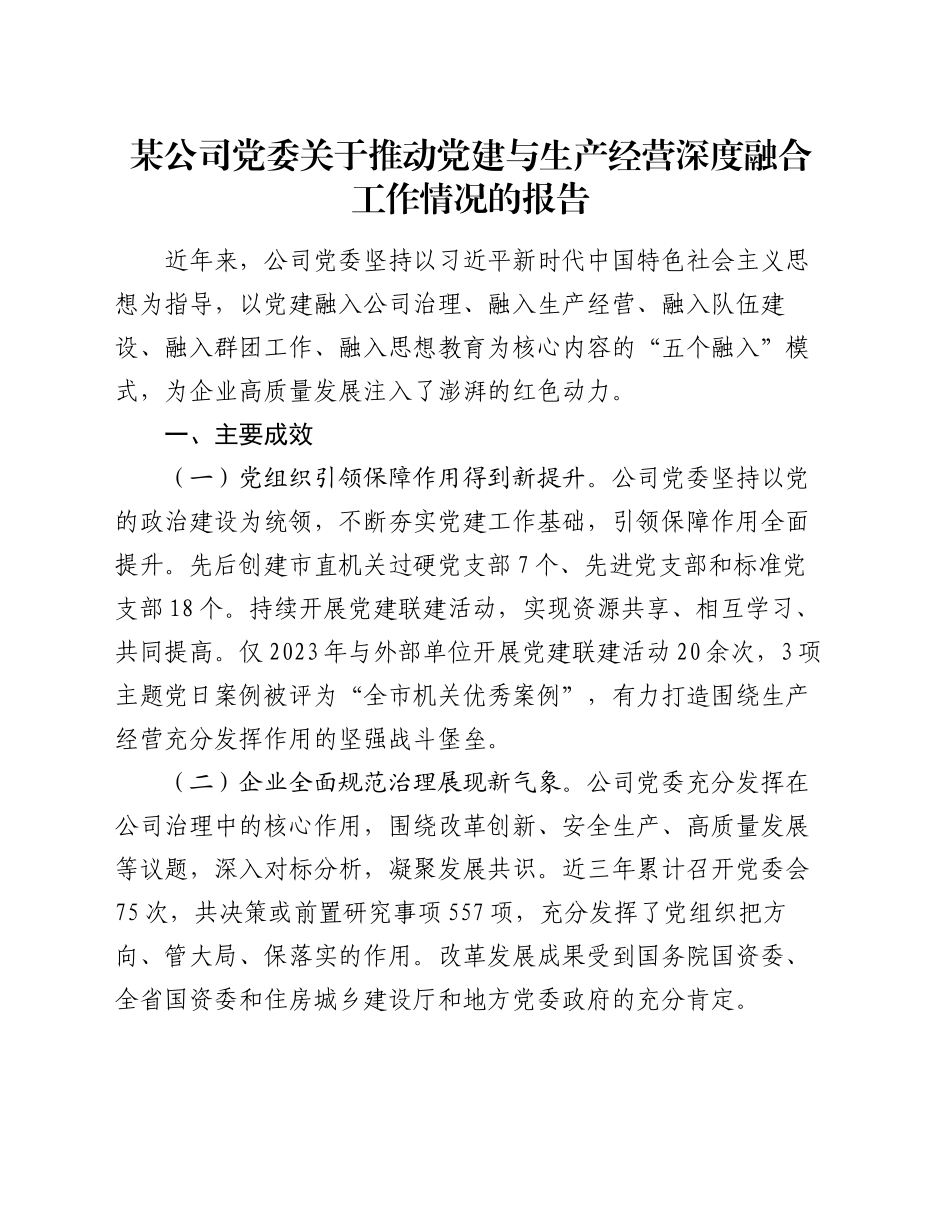 某公司党委关于推动党建与生产经营深度融合工作情况的报告

近年来，公司党委坚持以习近平新时代中国特色社会主义思想为指导，以党建融入公司治理、融入生产经营、融入队伍建设、融入群团工作、融入思想教育为核心内容的“五个融入”模式，为企业高质量发展注入了澎湃的红色动力。

一、主要成效

（一）党组织引领保障作用得到新提升。公司党委坚持以党的政治建设为统领，不断夯实党建工作基础，引领保障作用全面提升。先后创建市直机关过硬党支部7个、先进党支部和标准党支部18个。持续开展党建联建活动，实现资源共享、相互学习、共同提高。仅2023年与外部单位开展党建联建活动20余次，3项主题党日案例被评为“全市机关优秀案例”，有力打造围绕生产经营充分发挥作用的坚强战斗堡垒。

（二）企业全面规范治理展现新气象。公司党委充分发挥在公司治理中的核心作用，围绕改革创新、安全生产、高质量发展等议题，深入对标分析，凝聚发展共识。近三年累计召开党委会75次，共决策或前置研究事项557项，充分发挥了党组织把方向、管大局、保落实的作用。改革发展成果受到国务院国资委、全省国资委和住房城乡建设厅和地方党委政府的充分肯定。